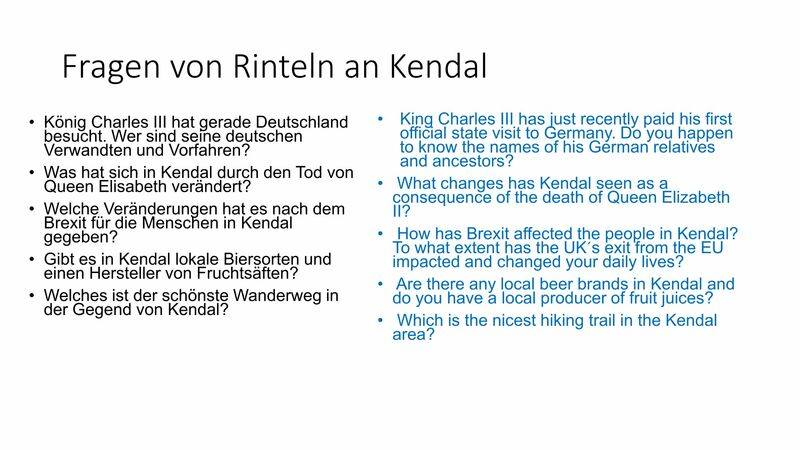 Fragen von Rinteln an Kendal

• König Charles III hat gerade Deutschland besucht. Wer sind seine deutschen Verwandten und Vorfahren?
• Was hat sich in Kendal durch den Tod von Queen Elisabeth verändert?
• Welche Veränderungen hat es nach dem Brexit für die Menschen in Kendal gegeben?
• Gibt es in Kendal lokale Biersorten und einen Hersteller von Fruchtsäften?
• Welches ist der schönste Wanderweg in der Gegend von Kendal?

• King Charles III has just recently paid his first official state visit to Germany. Do you happen to know the names of his German relatives and ancestors?
• What changes has Kendal seen as a consequence of the death of Queen Elizabeth II?
• How has Brexit affected the people in Kendal? To what extent has the UK´s exit from the EU impacted and changed your daily lives?
• Are there any local beer brands in Kendal and do you have a local producer of fruit juices?
• Which is the nicest hiking trail in the Kendal area?